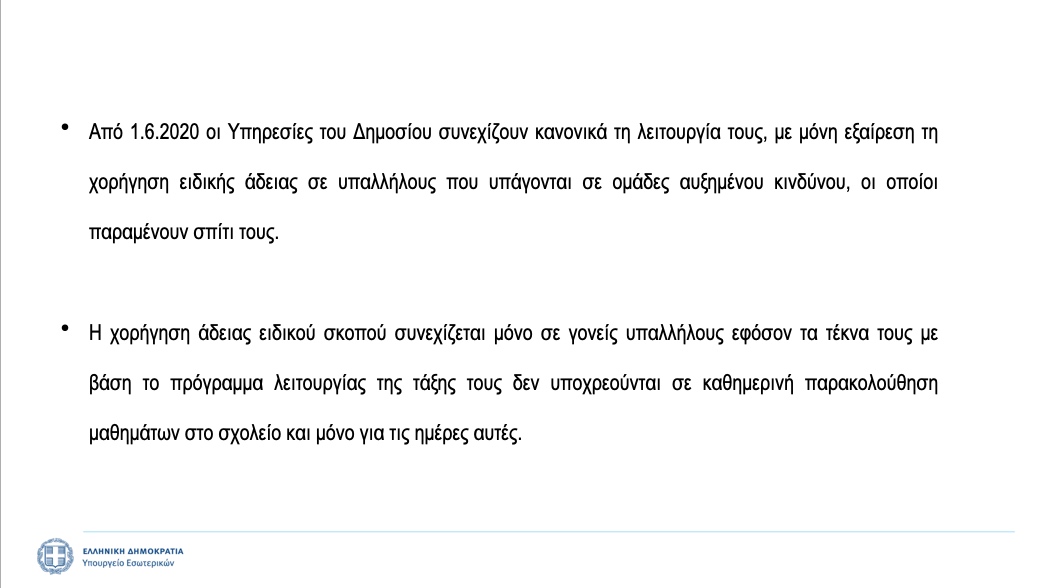 • Από 1.6.2020 οι Υπηρεσίες του Δημοσίου συνεχίζουν κανονικά τη λειτουργία τους, με μόνη εξαίρεση τη χορήγηση ειδικής άδειας σε υπαλλήλους που υπάγονται σε ομάδες αυξημένου κινδύνου, οι οποίοι παραμένουν σπίτι τους.

• Η χορήγηση άδειας ειδικού σκοπού συνεχίζεται μόνο σε γονείς υπαλλήλους εφόσον τα τέκνα τους με βάση το πρόγραμμα λειτουργίας της τάξης τους δεν υποχρεούνται σε καθημερινή παρακολούθηση μαθημάτων στο σχολείο και μόνο για τις ημέρες αυτές.

ΕΛΛΗΝΙΚΗ ΔΗΜΟΚΡΑΤΙΑ
Υπουργείο Εσωτερικών